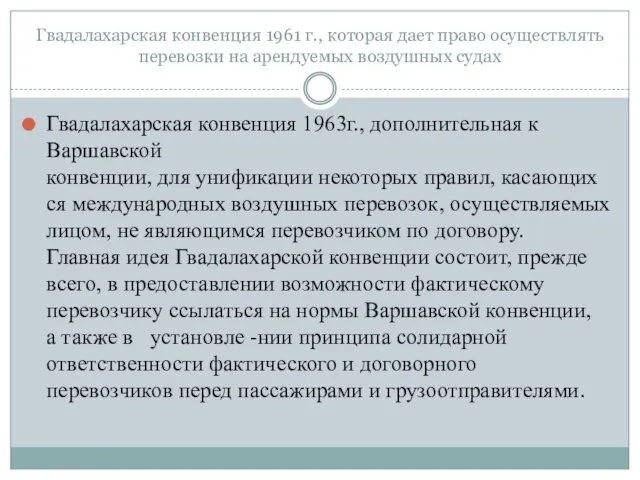 Гвадалахарская конвенция 1961 г., которая дает право осуществлять перевозки на арендуемых воздушных судах

Гвадалахарская конвенция 1963г., дополнительная к Варшавской
конвенции, для унификации некоторых правил, касающих ся международных воздушных перевозок, осуществляемых лицом, не являющимся перевозчиком по договору. Главная идея Гвадалахарской конвенции состоит, прежде всего, в предоставлении возможности фактическому перевозчику ссылаться на нормы Варшавской конвенции, а также в установле -нии принципа солидарной ответственности фактического и договорного перевозчиков перед пассажирами и грузоотправителями.